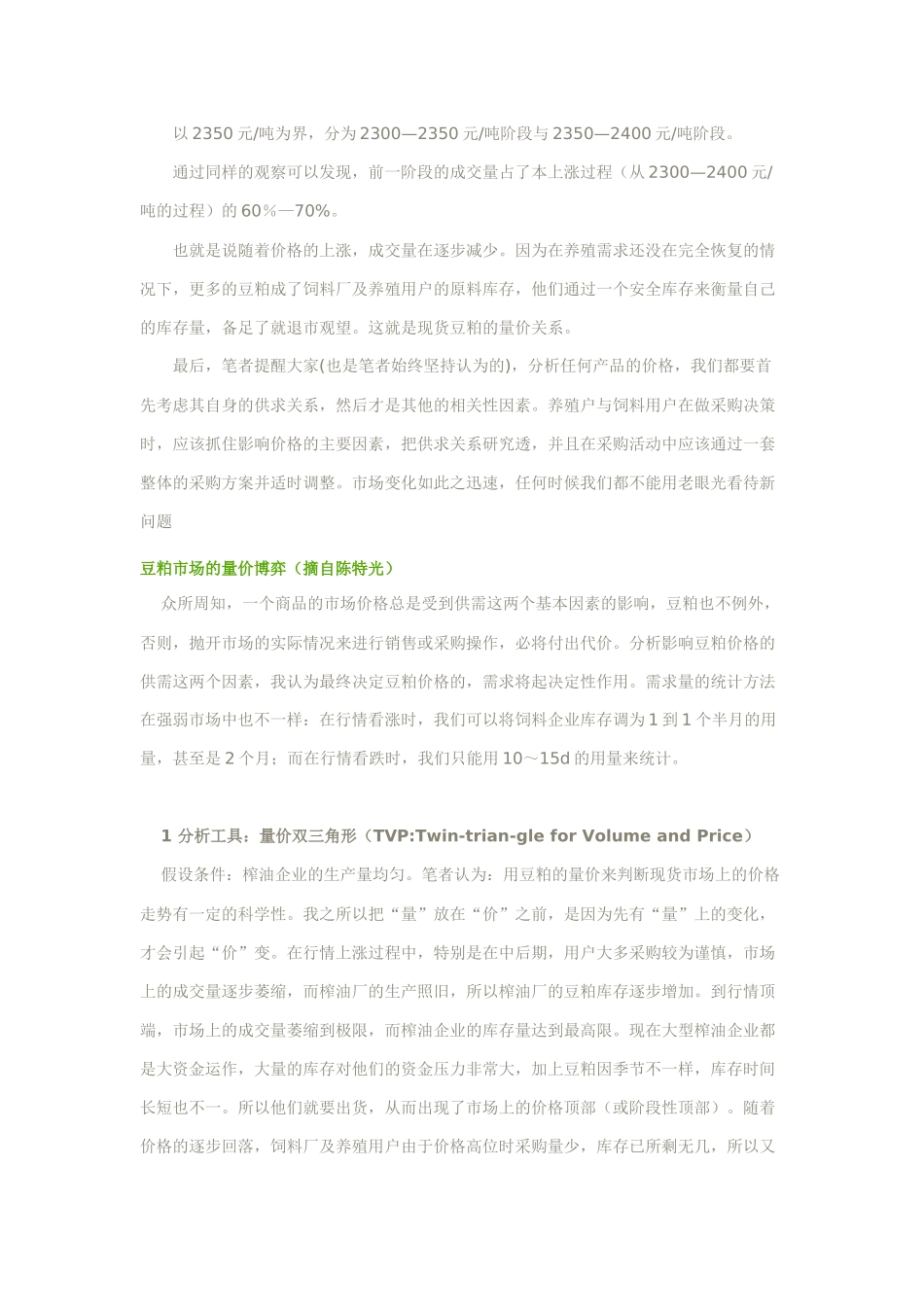 以 2350 元/吨为界，分为 2300—2350 元/吨阶段与 2350—2400 元/吨阶段。

通过同样的观察可以发现，前一阶段的成交量占了本上涨过程（从 2300—2400 元/吨的过程）的 60%—70%。

也就是说随着价格的上涨，成交量在逐步减少。因为在养殖需求还没在完全恢复的情况下，更多的豆粕成了饲料厂及养殖用户的原料库存，他们通过一个安全库存来衡量自己的库存量，备足了就退市观望。这就是现货豆粕的量价关系。

最后，笔者提醒大家(也是笔者始终坚持认为的)，分析任何产品的价格，我们都要首先考虑其自身的供求关系，然后才是其他的相关性因素。养殖户与饲料用户在做采购决策时，应该抓住影响价格的主要因素，把供求关系研究透，并且在采购活动中应该通过一套整体的采购方案并适时调整。市场变化如此之迅速，任何时候我们都不能用老眼光看待新问题

豆粕市场的量价博弈（摘自陈特光）

众所周知，一个商品的市场价格总是受到供需这两个基本因素的影响，豆粕也不例外，否则，抛开市场的实际情况来进行销售或采购操作，必将付出代价。分析影响豆粕价格的供需这两个因素，我认为最终决定豆粕价格的，需求将起决定性作用。需求量的统计方法在强弱市场中也不一样：在行情看涨时，我们可以将饲料企业库存调为 1 到 1 个半月的用量，甚至是 2 个月；而在行情看跌时，我们只能用 10～15d 的用量来统计。

1 分析工具：量价双三角形（TVP:Twin-trian-gle for Volume and Price）

假设条件：榨油企业的生产量均匀。笔者认为：用豆粕的量价来判断现货市场上的价格走势有一定的科学性。我之所以把“量”放在“价”之前，是因为先有“量”上的变化，才会引起“价”变。在行情上涨过程中，特别是在中后期，用户大多采购较为谨慎，市场上的成交量逐步萎缩，而榨油厂的生产照旧，所以榨油厂的豆粕库存逐步增加。到行情顶端，市场上的成交量萎缩到极限，而榨油企业的库存量达到最高限。现在大型榨油企业都是大资金运作，大量的库存对他们的资金压力非常大，加上豆粕因季节不一样，库存时间长短也不一。所以他们就要出货，从而出现了市场上的价格顶部（或阶段性顶部）。随着价格的逐步回落，饲料厂及养殖用户由于价格高位时采购量少，库存已所剩无几，所以又